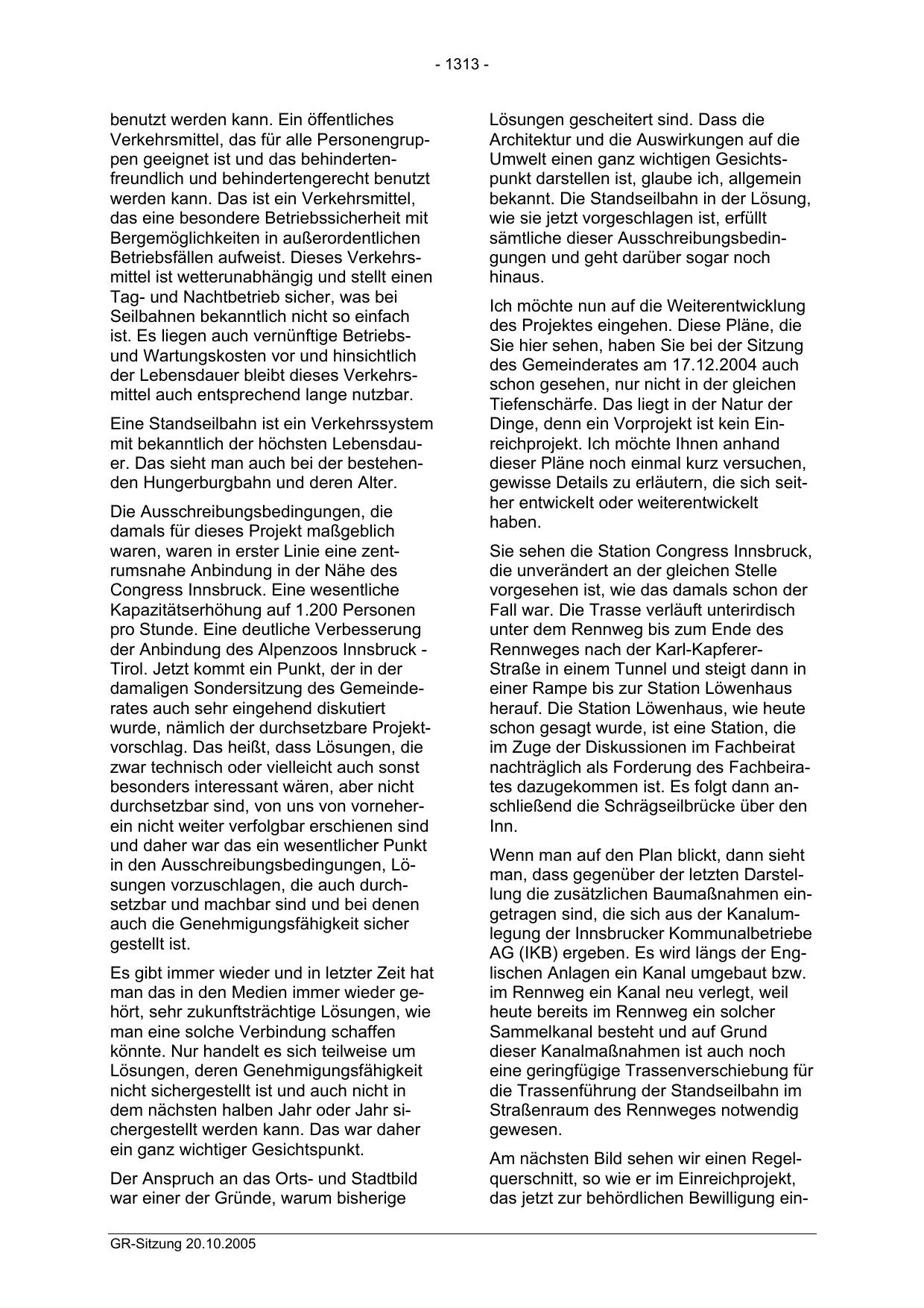 - 1313 -

benutzt werden kann. Ein öffentliches Verkehrsmittel, das für alle Personengruppen geeignet ist und das behindertenfreundlich und behindertengerecht benutzt werden kann. Das ist ein Verkehrsmittel, das eine besondere Betriebssicherheit mit Bergemöglichkeiten in außerordentlichen Betriebsfällen aufweist. Dieses Verkehrsmittel ist wetterunabhängig und stellt einen Tag- und Nachtbetrieb sicher, was bei Seilbahnen bekanntlich nicht so einfach ist. Es liegen auch vernünftige Betriebs- und Wartungskosten vor und hinsichtlich der Lebensdauer bleibt dieses Verkehrsmittel auch entsprechend lange nutzbar.

Eine Standseilbahn ist ein Verkehrssystem mit bekanntlich der höchsten Lebensdauer. Das sieht man auch bei der bestehenden Hungerburgbahn und deren Alter.

Die Ausschreibungsbedingungen, die damals für dieses Projekt maßgeblich waren, waren in erster Linie eine zentrumsnahe Anbindung in der Nähe des Congress Innsbruck. Eine wesentliche Kapazitätserhöhung auf 1.200 Personen pro Stunde. Eine deutliche Verbesserung der Anbindung des Alpenzoos Innsbruck - Tirol. Jetzt kommt ein Punkt, der in der damaligen Sondersitzung des Gemeinderates auch sehr eingehend diskutiert wurde, nämlich der durchsetzbare Projektvorschlag. Das heißt, dass Lösungen, die zwar technisch oder vielleicht auch sonst besonders interessant wären, aber nicht durchsetzbar sind, von uns von vorneherein nicht weiter verfolgbar erschienen sind und daher war das ein wesentlicher Punkt in den Ausschreibungsbedingungen, Lösungen vorzuschlagen, die auch durchsetzbar und machbar sind und bei denen auch die Genehmigungsfähigkeit sicher gestellt ist.

Es gibt immer wieder und in letzter Zeit hat man das in den Medien immer wieder gehört, sehr zukunftsträchtige Lösungen, wie man eine solche Verbindung schaffen könnte. Nur handelt es sich teilweise um Lösungen, deren Genehmigungsfähigkeit nicht sichergestellt ist und auch nicht in dem nächsten halben Jahr oder Jahr sichergestellt werden kann. Das war daher ein ganz wichtiger Gesichtspunkt.

Der Anspruch an das Orts- und Stadtbild war einer der Gründe, warum bisherige Lösungen gescheitert sind. Dass die Architektur und die Auswirkungen auf die Umwelt einen ganz wichtigen Gesichtspunkt darstellen ist, glaube ich, allgemein bekannt. Die Standseilbahn in der Lösung, wie sie jetzt vorgeschlagen ist, erfüllt sämtliche dieser Ausschreibungsbedingungen und geht darüber sogar noch hinaus.

Ich möchte nun auf die Weiterentwicklung des Projektes eingehen. Diese Pläne, die Sie hier sehen, haben Sie bei der Sitzung des Gemeinderates am 17.12.2004 auch schon gesehen, nur nicht in der gleichen Tiefenschärfe. Das liegt in der Natur der Dinge, denn ein Vorprojekt ist kein Einreichprojekt. Ich möchte Ihnen anhand dieser Pläne noch einmal kurz versuchen, gewisse Details zu erläutern, die sich seither entwickelt oder weiterentwickelt haben.

Sie sehen die Station Congress Innsbruck, die unverändert an der gleichen Stelle vorgesehen ist, wie das damals schon der Fall war. Die Trasse verläuft unterirdisch unter dem Rennweg bis zum Ende des Rennweges nach der Karl-Kapferer-Straße in einem Tunnel und steigt dann in einer Rampe bis zur Station Löwenhaus herauf. Die Station Löwenhaus, wie heute schon gesagt wurde, ist eine Station, die im Zuge der Diskussionen im Fachbeirat nachträglich als Forderung des Fachbeirates dazugekommen ist. Es folgt dann anschließend die Schrägseilbrücke über den Inn.

Wenn man auf den Plan blickt, dann sieht man, dass gegenüber der letzten Darstellung die zusätzlichen Baumaßnahmen eingetragen sind, die sich aus der Kanalumlegung der Innsbrucker Kommunalbetriebe AG (IKB) ergeben. Es wird längs der Englischen Anlagen ein Kanal umgebaut bzw. im Rennweg ein Kanal neu verlegt, weil heute bereits im Rennweg ein solcher Sammelkanal besteht und auf Grund dieser Kanalmaßnahmen ist auch noch eine geringfügige Trassenverschiebung für die Trassenführung der Standseilbahn im Straßenraum des Rennweges notwendig gewesen.

Am nächsten Bild sehen wir einen Regelquerschnitt, so wie er im Einreichprojekt, das jetzt zur behördlichen Bewilligung ein-

GR-Sitzung 20.10.2005